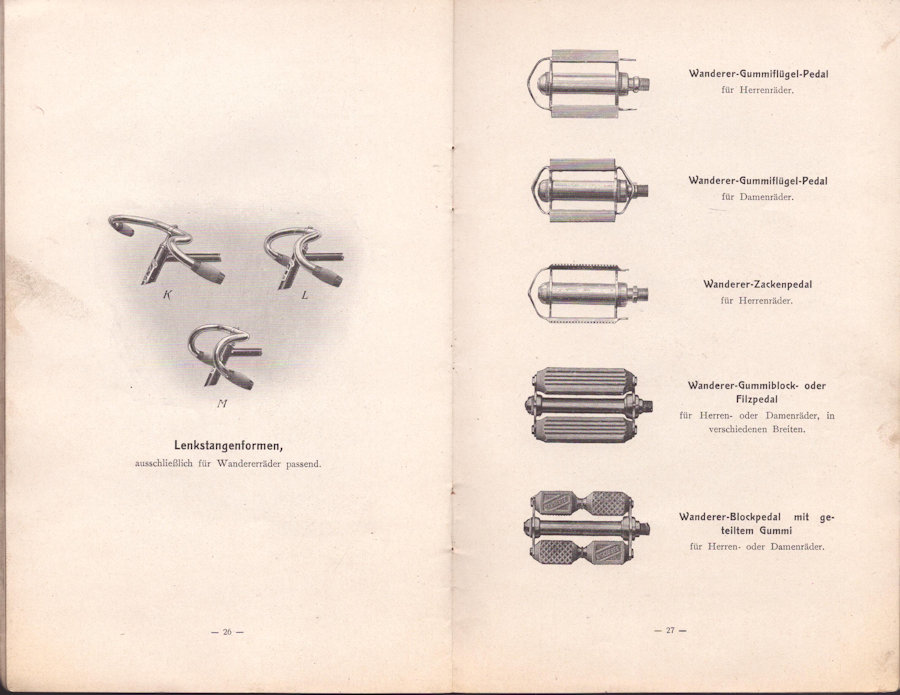 K

L

M

Lenkstangenformen,
ausschließlich für Wandererräder passend.

— 26 —

Wanderer-Gummiflügel-Pedal
für Herrenräder.

Wanderer-Gummiflügel-Pedal
für Damenräder.

Wanderer-Zackenpedal
für Herrenräder.

Wanderer-Gummiblock- oder Filzpedal
für Herren- oder Damenräder, in verschiedenen Breiten.

Wanderer-Blockpedal mit geteiltem Gummi
für Herren- oder Damenräder.

— 27 —